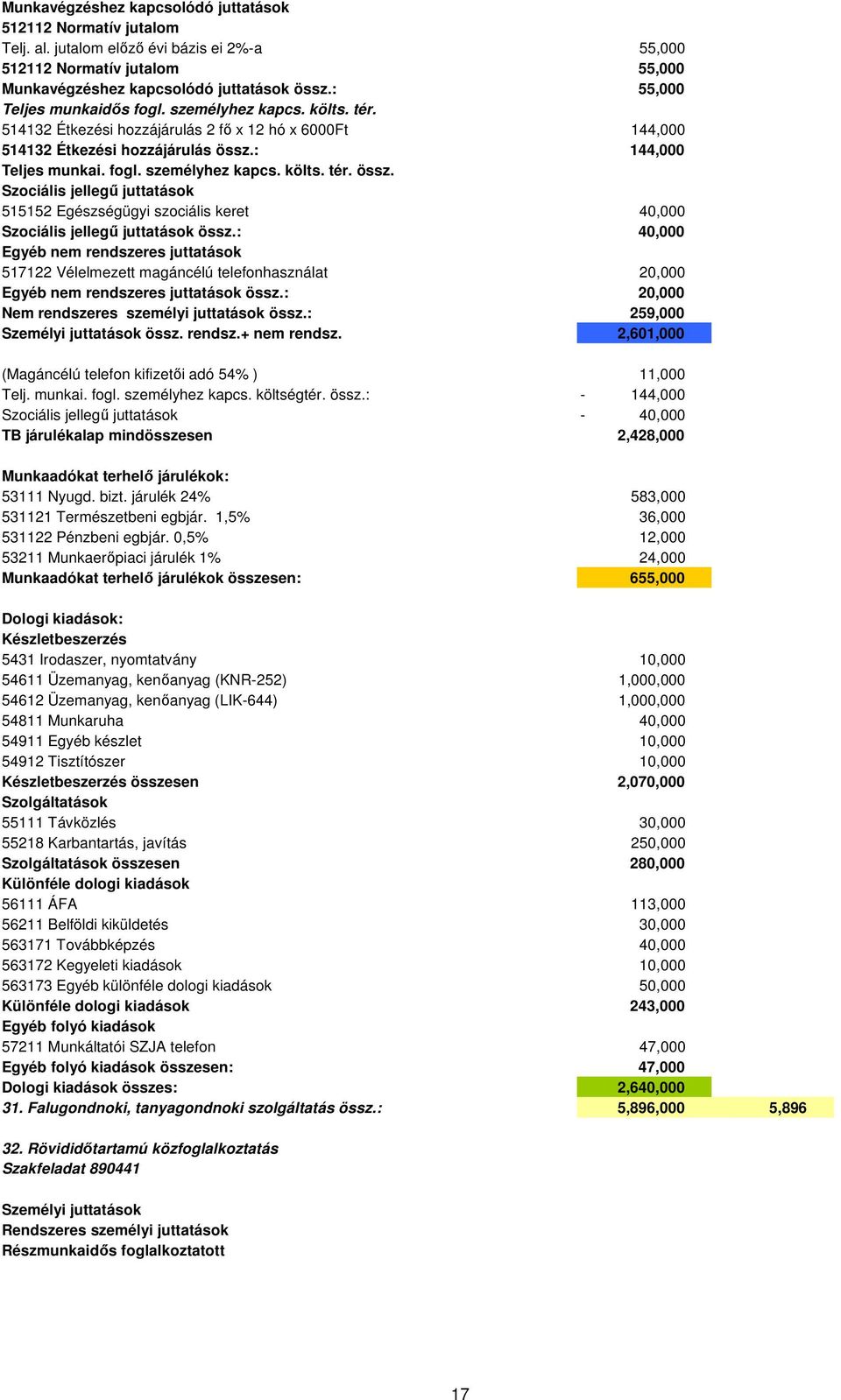 Munkavégzéshez kapcsolódó juttatások
512112 Normatív jutalom
Telj. al. jutalom előző évi bázis ei 2%-a 55,000
512112 Normatív jutalom 55,000
Munkavégzéshez kapcsolódó juttatások össz.: 55,000
Teljes munkaidős fogl. személyhez kapcs. költs. tér.
514132 Étkezési hozzájárulás 2 fő x 12 hó x 6000Ft 144,000
514132 Étkezési hozzájárulás össz.: 144,000
Teljes munkai. fogl. személyhez kapcs. költs. tér. össz.
Szociális jellegű juttatások
515152 Egészségügyi szociális keret 40,000
Szociális jellegű juttatások össz.: 40,000
Egyéb nem rendszeres juttatások
517122 Vélelmezett magáncélú telefonhasználat 20,000
Egyéb nem rendszeres juttatások össz.: 20,000
Nem rendszeres személyi juttatások össz.: 259,000
Személyi juttatások össz. rendsz.+ nem rendsz. 2,601,000

(Magáncélú telefon kifizetői adó 54% ) 11,000
Telj. munkai. fogl. személyhez kapcs. költségtér. össz.: - 144,000
Szociális jellegű juttatások - 40,000
TB járulékalap mindösszesen 2,428,000

Munkaadókat terhelő járulékok:
53111 Nyugd. bizt. járulék 24% 583,000
531121 Természetbeni egbjár. 1,5% 36,000
531122 Pénzbeni egbjár. 0,5% 12,000
53211 Munkaerőpiaci járulék 1% 24,000
Munkaadókat terhelő járulékok összesen: 655,000

Dologi kiadások:
Készletbeszerzés
5431 Irodaszer, nyomtatvány 10,000
54611 Üzemanyag, kenőanyag (KNR-252) 1,000,000
54612 Üzemanyag, kenőanyag (LIK-644) 1,000,000
54811 Munkaruha 40,000
54911 Egyéb készlet 10,000
54912 Tisztítószer 10,000
Készletbeszerzés összesen 2,070,000
Szolgáltatások
55111 Távközlés 30,000
55218 Karbantartás, javítás 250,000
Szolgáltatások összesen 280,000
Különféle dologi kiadások
56111 ÁFA 113,000
56211 Belföldi kiküldetés 30,000
563171 Továbbképzés 40,000
563172 Kegyeleti kiadások 10,000
563173 Egyéb különféle dologi kiadások 50,000
Különféle dologi kiadások 243,000
Egyéb folyó kiadások
57211 Munkáltatói SZJA telefon 47,000
Egyéb folyó kiadások összesen: 47,000
Dologi kiadások összes: 2,640,000
31. Falugondnoki, tanyagondnoki szolgáltatás össz.: 5,896,000 5,896

32. Rövididőtartamú közfoglalkoztatás
Szakfeladat 890441

Személyi juttatások
Rendszeres személyi juttatások
Részmunkaidős foglalkoztatott

17